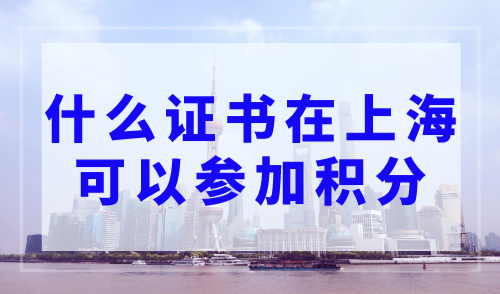 什么证书在上海
可以参加积分